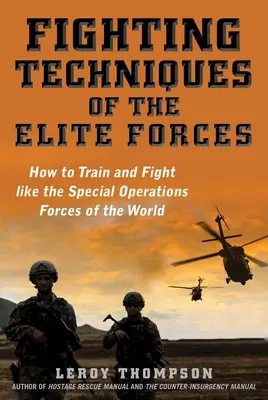 FIGHTING TECHNIQUES OF THE ELITE FORCES

How to Train and Fight like the Special Operations Forces of the World

LEROY THOMPSON

AUTHOR OF HOSTAGE RESCUE MANUAL AND THE COUNTER-INSURGENCY MANUAL